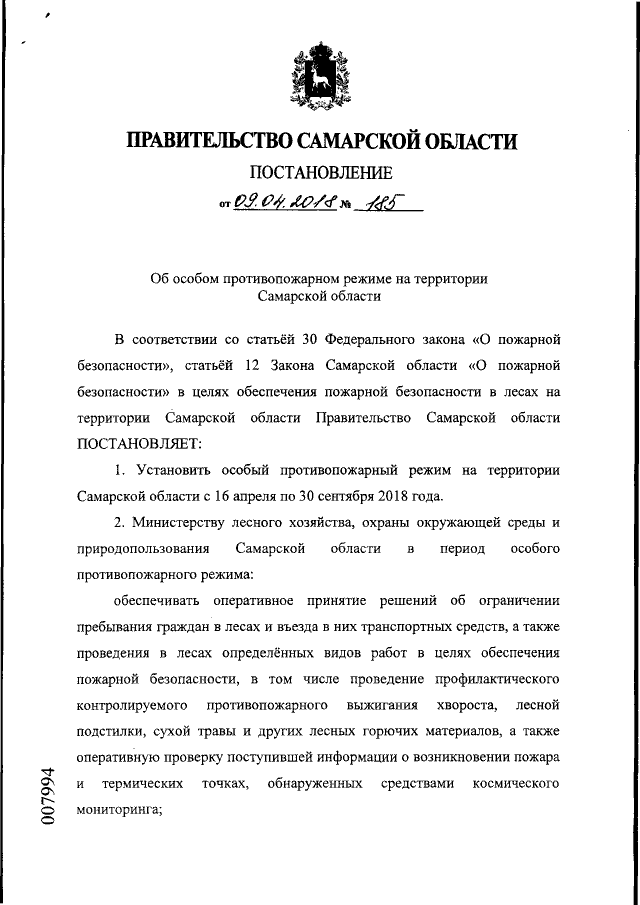 ПРАВИТЕЛЬСТВО САМАРСКОЙ ОБЛАСТИ

ПОСТАНОВЛЕНИЕ

от 09.04.2018 № 185

Об особом противопожарном режиме на территории Самарской области

В соответствии со статьёй 30 Федерального закона «О пожарной безопасности», статьёй 12 Закона Самарской области «О пожарной безопасности» в целях обеспечения пожарной безопасности в лесах на территории Самарской области Правительство Самарской области ПОСТАНОВЛЯЕТ:

1. Установить особый противопожарный режим на территории Самарской области с 16 апреля по 30 сентября 2018 года.

2. Министерству лесного хозяйства, охраны окружающей среды и природопользования Самарской области в период особого противопожарного режима:

обеспечивать оперативное принятие решений об ограничении пребывания граждан в лесах и въезда в них транспортных средств, а также проведения в лесах определённых видов работ в целях обеспечения пожарной безопасности, в том числе проведение профилактического контролируемого противопожарного выжигания хвороста, лесной подстилки, сухой травы и других лесных горючих материалов, а также оперативную проверку поступившей информации о возникновении пожара и термических точках, обнаруженных средствами космического мониторинга;

007994